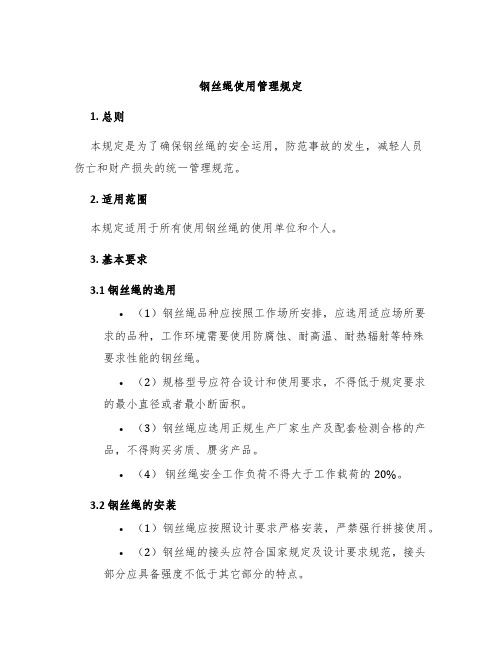 钢丝绳使用管理规定

1. 总则

本规定是为了确保钢丝绳的安全运用，防范事故的发生，减轻人员伤亡和财产损失的统一管理规范。

2. 适用范围

本规定适用于所有使用钢丝绳的使用单位和个人。

3. 基本要求

3.1 钢丝绳的选用

• （1）钢丝绳品种应按照工作场所安排，应选用适应场所要求的品种，工作环境需要使用防腐蚀、耐高温、耐热辐射等特殊要求性能的钢丝绳。

• （2）规格型号应符合设计和使用要求，不得低于规定要求的最小直径或者最小断面积。

• （3）钢丝绳应选用正规生产厂家生产及配套检测合格的产品，不得购买劣质、赝劣产品。

• （4）钢丝绳安全工作负荷不得大于工作载荷的 20%。

3.2 钢丝绳的安装

• （1）钢丝绳应按照设计要求严格安装，严禁强行拼接使用。

• （2）钢丝绳的接头应符合国家规定及设计要求规范，接头部分应具备强度不低于其它部分的特点。